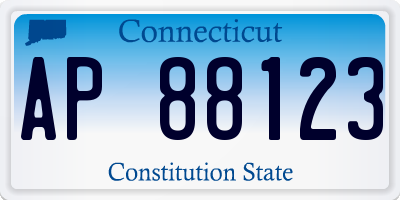 Connecticut

AP 88123

Constitution State